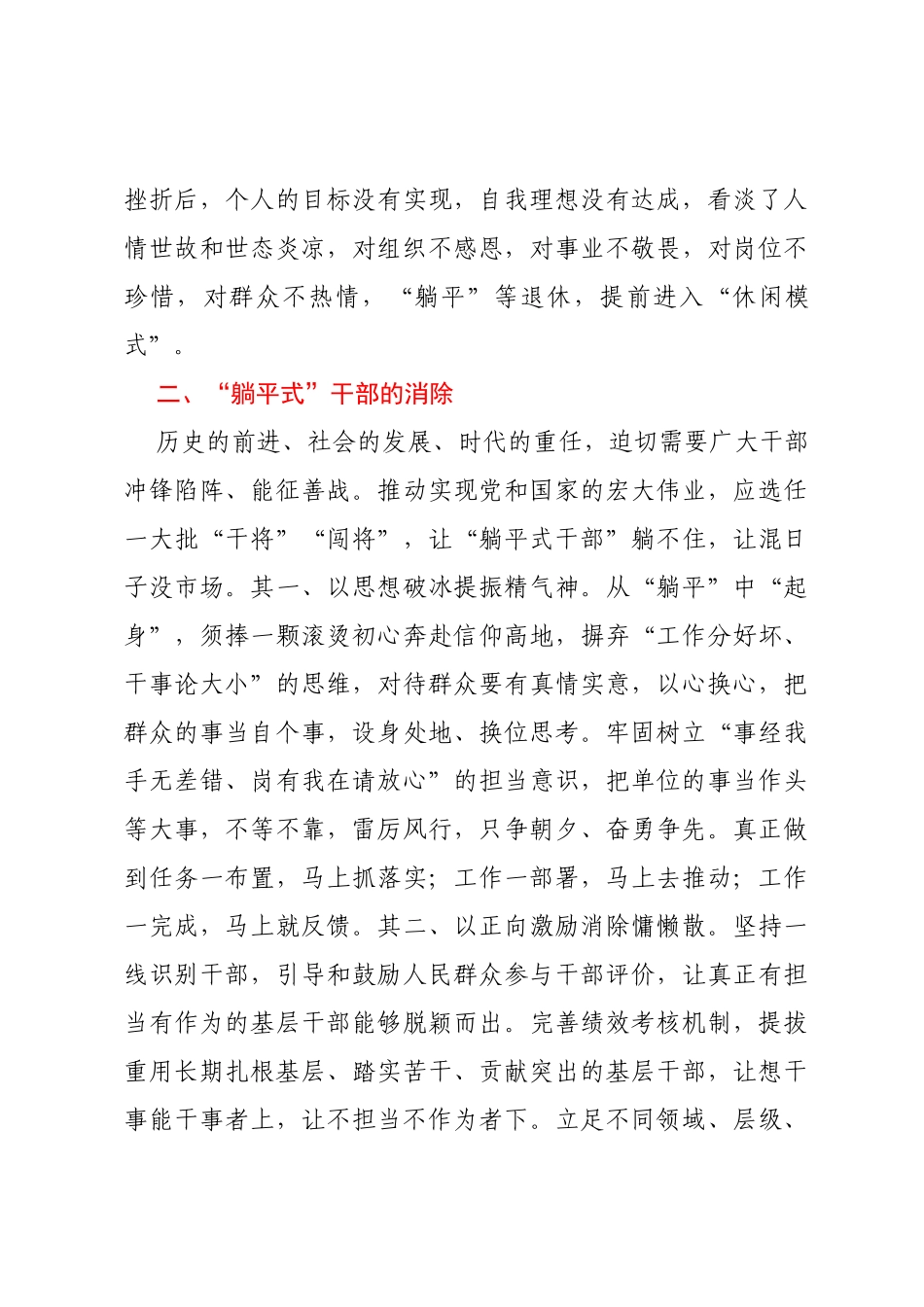 挫折后，个人的目标没有实现，自我理想没有达成，看淡了人情世故和世态炎凉，对组织不感恩，对事业不敬畏，对岗位不珍惜，对群众不热情，“躺平”等退休，提前进入“休闲模式”。

二、“躺平式”干部的消除

历史的前进、社会的发展、时代的重任，迫切需要广大干部冲锋陷阵、能征善战。推动实现党和国家的宏大伟业，应选任一大批“干将”“闯将”，让“躺平式干部”躺不住，让混日子没市场。其一、以思想破冰提振精气神。从“躺平”中“起身”，须捧一颗滚烫初心奔赴信仰高地，摒弃“工作分好坏、干事论大小”的思维，对待群众要有真情实意，以心换心，把群众的事当自个事，设身处地、换位思考。牢固树立“事经我手无差错、岗有我在请放心”的担当意识，把单位的事当作头等大事，不等不靠，雷厉风行，只争朝夕、奋勇争先。真正做到任务一布置，马上抓落实；工作一部署，马上去推动；工作一完成，马上就反馈。其二、以正向激励消除慵懒散。坚持一线识别干部，引导和鼓励人民群众参与干部评价，让真正有担当有作为的基层干部能够脱颖而出。完善绩效考核机制，提拔重用长期扎根基层、踏实苦干、贡献突出的基层干部，让想干事能干事者上，让不担当不作为者下。立足不同领域、层级、